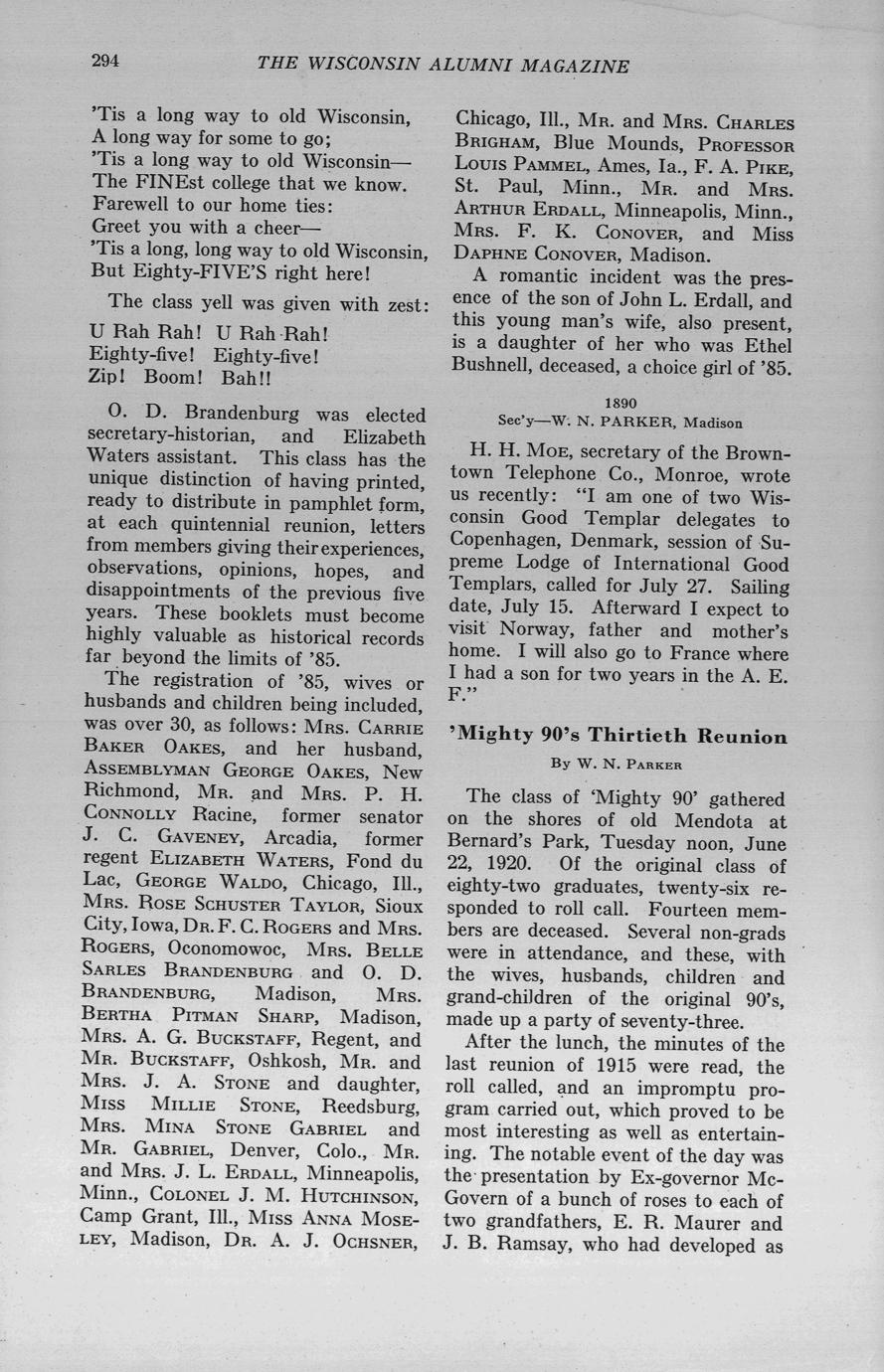 294 THE WISCONSIN ALUMNI MAGAZINE

'Tis a long way to old Wisconsin,
A long way for some to go;
'Tis a long way to old Wisconsin—
The FINEst college that we know.
Farewell to our home ties:
Greet you with a cheer—
'Tis a long, long way to old Wisconsin,
But Eighty-FIVE'S right here!

The class yell was given with zest:

U Rah Rah! U Rah Rah!
Eighty-five! Eighty-five!
Zip! Boom! Bah!!

O. D. Brandenburg was elected secretary-historian, and Elizabeth Waters assistant. This class has the unique distinction of having printed, ready to distribute in pamphlet form, at each quintennial reunion, letters from members giving their experiences, observations, opinions, hopes, and disappointments of the previous five years. These booklets must become highly valuable as historical records far beyond the limits of '85.

The registration of '85, wives or husbands and children being included, was over 30, as follows: Mrs. Carrie Baker Oakes, and her husband, Assemblyman George Oakes, New Richmond, Mr. and Mrs. P. H. Connolly Racine, former senator J. C. Gaveney, Arcadia, former regent Elizabeth Waters, Fond du Lac, George Waldo, Chicago, Ill., Mrs. Rose Schuster Taylor, Sioux City, Iowa, Dr. F. C. Rogers and Mrs. Rogers, Oconomowoc, Mrs. Belle Sarles Brandenburg and O. D. Brandenburg, Madison, Mrs. Bertha Pitman Sharp, Madison, Mrs. A. G. Buckstaff, Regent, and Mr. Buckstaff, Oshkosh, Mr. and Mrs. J. A. Stone and daughter, Miss Millie Stone, Reedsburg, Mrs. Mina Stone Gabriel and Mr. Gabriel, Denver, Colo., Mr. and Mrs. J. L. Erdall, Minneapolis, Minn., Colonel J. M. Hutchinson, Camp Grant, Ill., Miss Anna Moseley, Madison, Dr. A. J. Ochsner, Chicago, Ill., Mr. and Mrs. Charles Brigham, Blue Mounds, Professor Louis Pammel, Ames, Ia., F. A. Pike, St. Paul, Minn., Mr. and Mrs. Arthur Erdall, Minneapolis, Minn., Mrs. F. K. Conover, and Miss Daphne Conover, Madison.

A romantic incident was the presence of the son of John L. Erdall, and this young man's wife, also present, is a daughter of her who was Ethel Bushnell, deceased, a choice girl of '85.

1890
Sec'y—W. N. PARKER, Madison

H. H. Moe, secretary of the Browntown Telephone Co., Monroe, wrote us recently: "I am one of two Wisconsin Good Templar delegates to Copenhagen, Denmark, session of Supreme Lodge of International Good Templars, called for July 27. Sailing date, July 15. Afterward I expect to visit Norway, father and mother's home. I will also go to France where I had a son for two years in the A. E. F."

'Mighty 90's Thirtieth Reunion

By W. N. Parker

The class of 'Mighty 90' gathered on the shores of old Mendota at Bernard's Park, Tuesday noon, June 22, 1920. Of the original class of eighty-two graduates, twenty-six responded to roll call. Fourteen members are deceased. Several non-grads were in attendance, and these, with the wives, husbands, children and grand-children of the original 90's, made up a party of seventy-three.

After the lunch, the minutes of the last reunion of 1915 were read, the roll called, and an impromptu program carried out, which proved to be most interesting as well as entertaining. The notable event of the day was the presentation by Ex-governor McGovern of a bunch of roses to each of two grandfathers, E. R. Maurer and J. B. Ramsay, who had developed as